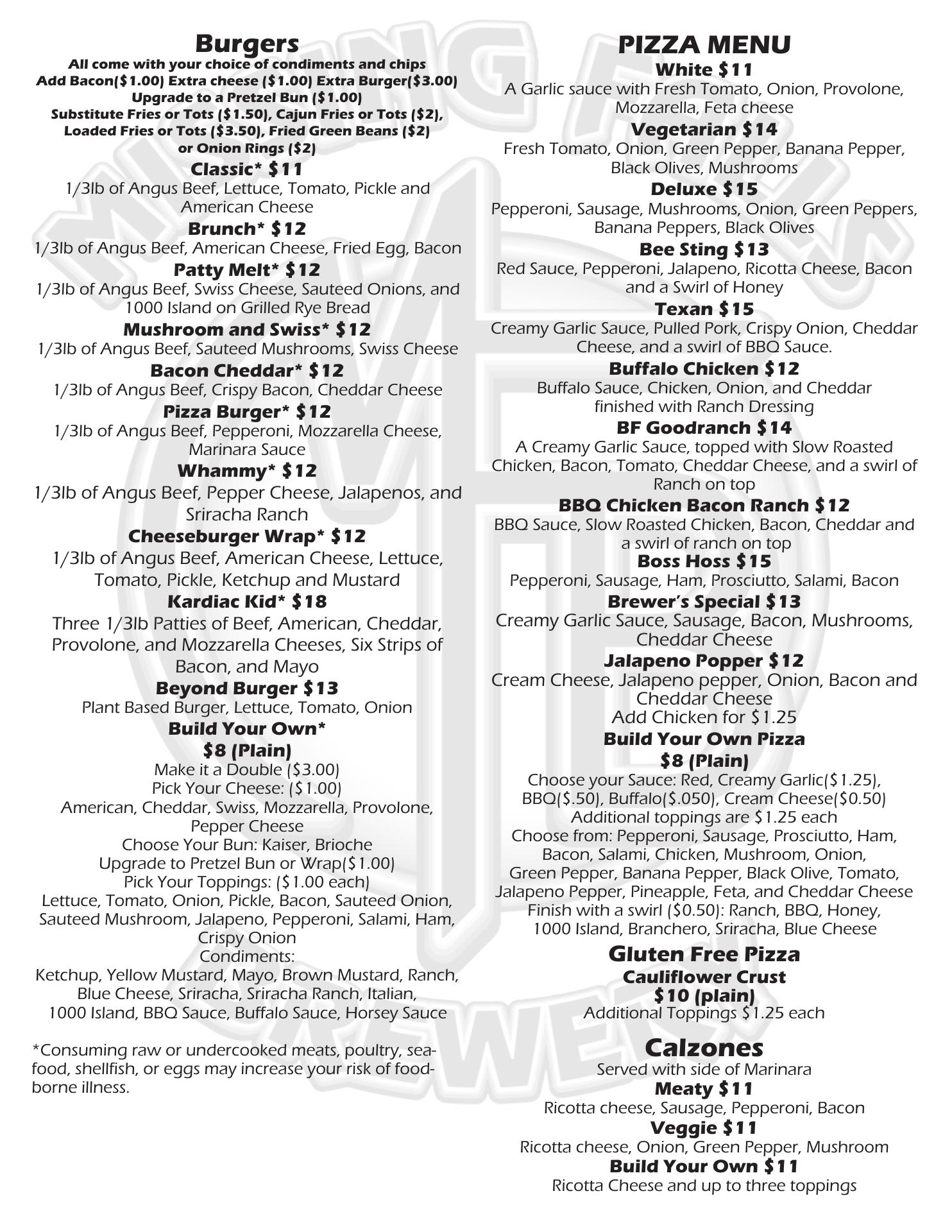 Burgers
All come with your choice of condiments and chips
Add Bacon($1.00) Extra cheese ($1.00) Extra Burger($3.00)
Upgrade to a Pretzel Bun ($1.00)
Substitute Fries or Tots ($1.50), Cajun Fries or Tots ($2), Loaded Fries or Tots ($3.50), Fried Green Beans ($2) or Onion Rings ($2)

Classic* $11
1/3lb of Angus Beef, Lettuce, Tomato, Pickle and American Cheese

Brunch* $12
1/3lb of Angus Beef, American Cheese, Fried Egg, Bacon

Patty Melt* $12
1/3lb of Angus Beef, Swiss Cheese, Sauteed Onions, and 1000 Island on Grilled Rye Bread

Mushroom and Swiss* $12
1/3lb of Angus Beef, Sauteed Mushrooms, Swiss Cheese

Bacon Cheddar* $12
1/3lb of Angus Beef, Crispy Bacon, Cheddar Cheese

Pizza Burger* $12
1/3lb of Angus Beef, Pepperoni, Mozzarella Cheese, Marinara Sauce

Whammy* $12
1/3lb of Angus Beef, Pepper Cheese, Jalapenos, and Sriracha Ranch

Cheeseburger Wrap* $12
1/3lb of Angus Beef, American Cheese, Lettuce, Tomato, Pickle, Ketchup and Mustard

Kardiac Kid* $18
Three 1/3lb Patties of Beef, American, Cheddar, Provolone, and Mozzarella Cheeses, Six Strips of Bacon, and Mayo

Beyond Burger $13
Plant Based Burger, Lettuce, Tomato, Onion

Build Your Own*
$8 (Plain)
Make it a Double ($3.00)
Pick Your Cheese: ($1.00)
American, Cheddar, Swiss, Mozzarella, Provolone, Pepper Cheese
Choose Your Bun: Kaiser, Brioche
Upgrade to Pretzel Bun or Wrap($1.00)
Pick Your Toppings: ($1.00 each)
Lettuce, Tomato, Onion, Pickle, Bacon, Sauteed Onion, Sauteed Mushroom, Jalapeno, Pepperoni, Salami, Ham, Crispy Onion
Condiments:
Ketchup, Yellow Mustard, Mayo, Brown Mustard, Ranch, Blue Cheese, Sriracha, Sriracha Ranch, Italian, 1000 Island, BBQ Sauce, Buffalo Sauce, Horsey Sauce

*Consuming raw or undercooked meats, poultry, seafood, shellfish, or eggs may increase your risk of foodborne illness.

PIZZA MENU
White $11
A Garlic sauce with Fresh Tomato, Onion, Provolone, Mozzarella, Feta cheese

Vegetarian $14
Fresh Tomato, Onion, Green Pepper, Banana Pepper, Black Olives, Mushrooms

Deluxe $15
Pepperoni, Sausage, Mushrooms, Onion, Green Peppers, Banana Peppers, Black Olives

Bee Sting $13
Red Sauce, Pepperoni, Jalapeno, Ricotta Cheese, Bacon and a Swirl of Honey

Texan $15
Creamy Garlic Sauce, Pulled Pork, Crispy Onion, Cheddar Cheese, and a swirl of BBQ Sauce.

Buffalo Chicken $12
Buffalo Sauce, Chicken, Onion, and Cheddar finished with Ranch Dressing

BF Goodranch $14
A Creamy Garlic Sauce, topped with Slow Roasted Chicken, Bacon, Tomato, Cheddar Cheese, and a swirl of Ranch on top

BBQ Chicken Bacon Ranch $12
BBQ Sauce, Slow Roasted Chicken, Bacon, Cheddar and a swirl of ranch on top

Boss Hoss $15
Pepperoni, Sausage, Ham, Prosciutto, Salami, Bacon

Brewer's Special $13
Creamy Garlic Sauce, Sausage, Bacon, Mushrooms, Cheddar Cheese

Jalapeno Popper $12
Cream Cheese, Jalapeno pepper, Onion, Bacon and Cheddar Cheese
Add Chicken for $1.25

Build Your Own Pizza
$8 (Plain)
Choose your Sauce: Red, Creamy Garlic($1.25), BBQ($.50), Buffalo($.050), Cream Cheese($0.50)
Additional toppings are $1.25 each
Choose from: Pepperoni, Sausage, Prosciutto, Ham, Bacon, Salami, Chicken, Mushroom, Onion, Green Pepper, Banana Pepper, Black Olive, Tomato, Jalapeno Pepper, Pineapple, Feta, and Cheddar Cheese
Finish with a swirl ($0.50): Ranch, BBQ, Honey, 1000 Island, Branchero, Sriracha, Blue Cheese

Gluten Free Pizza
Cauliflower Crust
$10 (plain)
Additional Toppings $1.25 each

Calzones
Served with side of Marinara
Meaty $11
Ricotta cheese, Sausage, Pepperoni, Bacon
Veggie $11
Ricotta cheese, Onion, Green Pepper, Mushroom
Build Your Own $11
Ricotta Cheese and up to three toppings